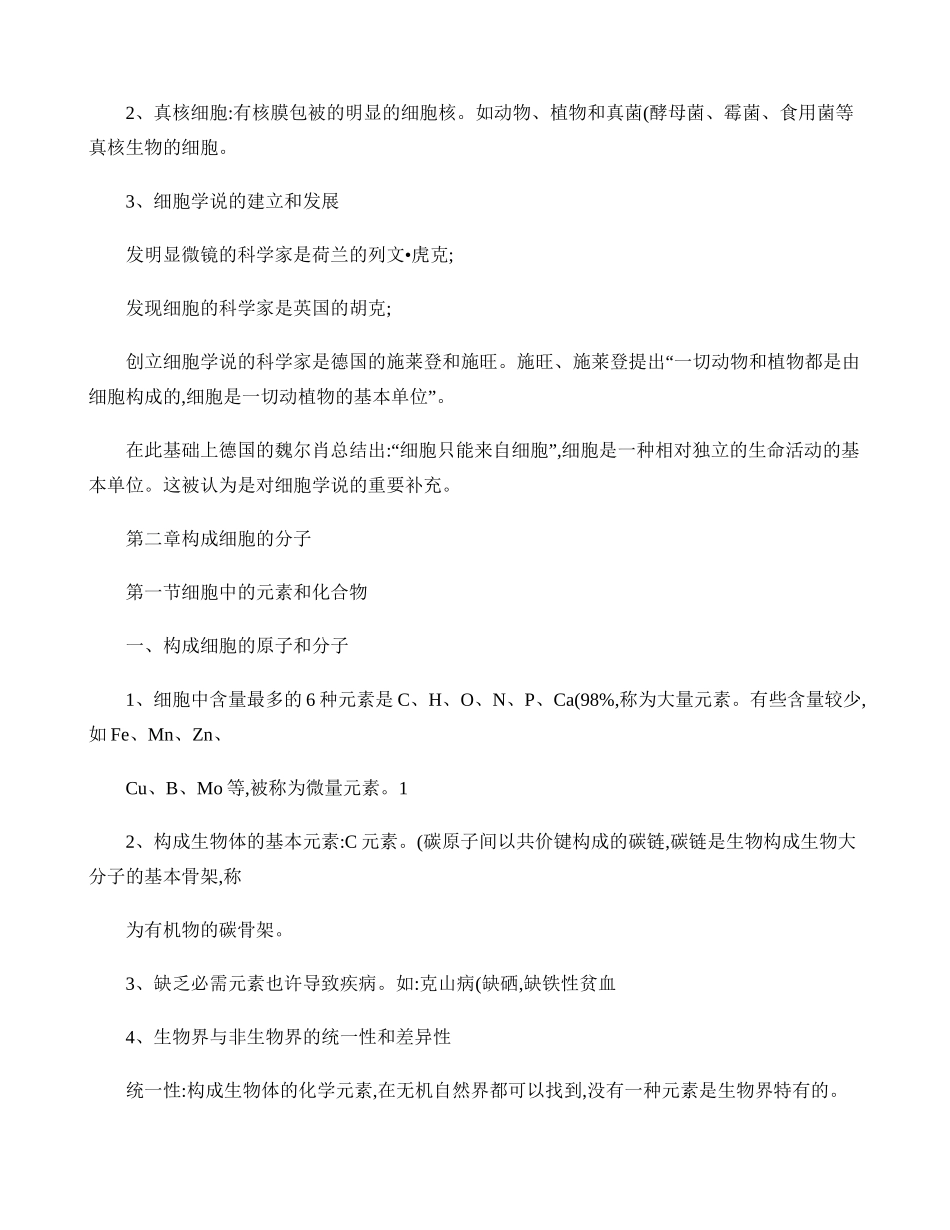 2、真核细胞:有核膜包被的明显的细胞核。如动物、植物和真菌(酵母菌、霉菌、食用菌等真核生物的细胞。

3、细胞学说的建立和发展

发明显微镜的科学家是荷兰的列文•虎克;

发现细胞的科学家是英国的胡克;

创立细胞学说的科学家是德国的施莱登和施旺。施旺、施莱登提出“一切动物和植物都是由细胞构成的,细胞是一切动植物的基本单位”。

在此基础上德国的魏尔肖总结出:“细胞只能来自细胞”,细胞是一种相对独立的生命活动的基本单位。这被认为是对细胞学说的重要补充。

第二章构成细胞的分子

第一节细胞中的元素和化合物

一、构成细胞的原子和分子

1、细胞中含量最多的 6 种元素是 C、H、O、N、P、Ca(98%,称为大量元素。有些含量较少,如 Fe、Mn、Zn、

Cu、B、Mo 等,被称为微量元素。1

2、构成生物体的基本元素:C 元素。(碳原子间以共价键构成的碳链,碳链是生物构成生物大分子的基本骨架,称

为有机物的碳骨架。

3、缺乏必需元素也许导致疾病。如:克山病(缺硒,缺铁性贫血

4、生物界与非生物界的统一性和差异性

统一性:构成生物体的化学元素,在无机自然界都可以找到,没有一种元素是生物界特有的。